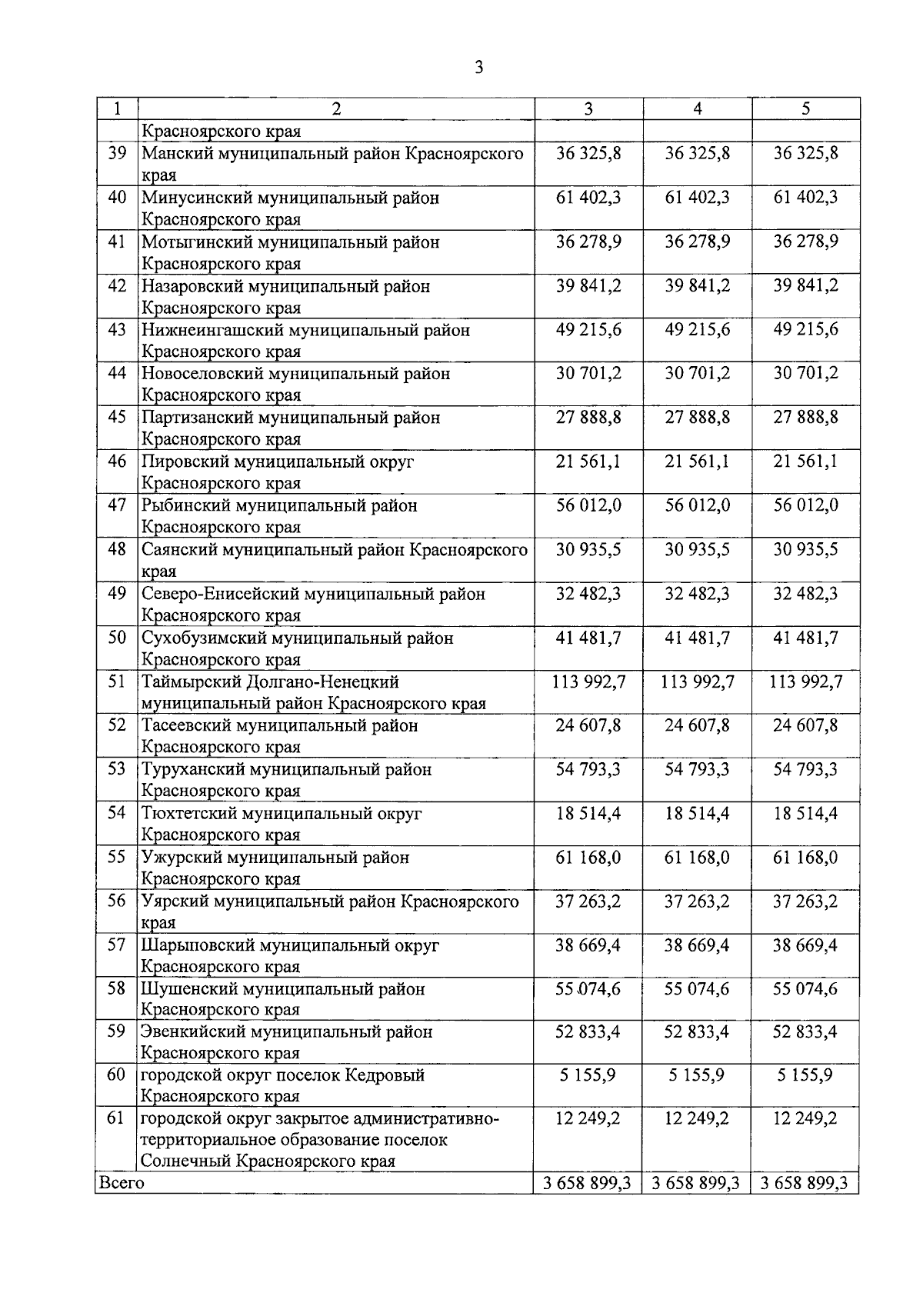 3

| 1 | 2 | 3 | 4 | 5 |
|---|---|---|---|---|
|  | Красноярского края |  |  |  |
| 39 | Манский муниципальный район Красноярского края | 36 325,8 | 36 325,8 | 36 325,8 |
| 40 | Минусинский муниципальный район Красноярского края | 61 402,3 | 61 402,3 | 61 402,3 |
| 41 | Мотыгинский муниципальный район Красноярского края | 36 278,9 | 36 278,9 | 36 278,9 |
| 42 | Назаровский муниципальный район Красноярского края | 39 841,2 | 39 841,2 | 39 841,2 |
| 43 | Нижнеингашский муниципальный район Красноярского края | 49 215,6 | 49 215,6 | 49 215,6 |
| 44 | Новоселовский муниципальный район Красноярского края | 30 701,2 | 30 701,2 | 30 701,2 |
| 45 | Партизанский муниципальный район Красноярского края | 27 888,8 | 27 888,8 | 27 888,8 |
| 46 | Пировский муниципальный округ Красноярского края | 21 561,1 | 21 561,1 | 21 561,1 |
| 47 | Рыбинский муниципальный район Красноярского края | 56 012,0 | 56 012,0 | 56 012,0 |
| 48 | Саянский муниципальный район Красноярского края | 30 935,5 | 30 935,5 | 30 935,5 |
| 49 | Северо-Енисейский муниципальный район Красноярского края | 32 482,3 | 32 482,3 | 32 482,3 |
| 50 | Сухобузимский муниципальный район Красноярского края | 41 481,7 | 41 481,7 | 41 481,7 |
| 51 | Таймырский Долгано-Ненецкий муниципальный район Красноярского края | 113 992,7 | 113 992,7 | 113 992,7 |
| 52 | Тасеевский муниципальный район Красноярского края | 24 607,8 | 24 607,8 | 24 607,8 |
| 53 | Туруханский муниципальный район Красноярского края | 54 793,3 | 54 793,3 | 54 793,3 |
| 54 | Тюхтетский муниципальный округ Красноярского края | 18 514,4 | 18 514,4 | 18 514,4 |
| 55 | Ужурский муниципальный район Красноярского края | 61 168,0 | 61 168,0 | 61 168,0 |
| 56 | Уярский муниципальный район Красноярского края | 37 263,2 | 37 263,2 | 37 263,2 |
| 57 | Шарыповский муниципальный округ Красноярского края | 38 669,4 | 38 669,4 | 38 669,4 |
| 58 | Шушенский муниципальный район Красноярского края | 55 074,6 | 55 074,6 | 55 074,6 |
| 59 | Эвенкийский муниципальный район Красноярского края | 52 833,4 | 52 833,4 | 52 833,4 |
| 60 | городской округ поселок Кедровый Красноярского края | 5 155,9 | 5 155,9 | 5 155,9 |
| 61 | городской округ закрытое административно-территориальное образование поселок Солнечный Красноярского края | 12 249,2 | 12 249,2 | 12 249,2 |
| Всего |  | 3 658 899,3 | 3 658 899,3 | 3 658 899,3 |